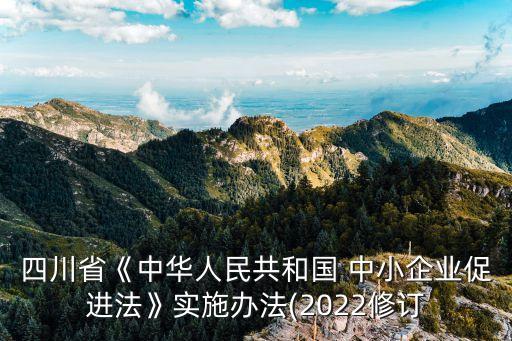 四川省《中华人民共和国 中小企业促进法》实施办法(2022修订